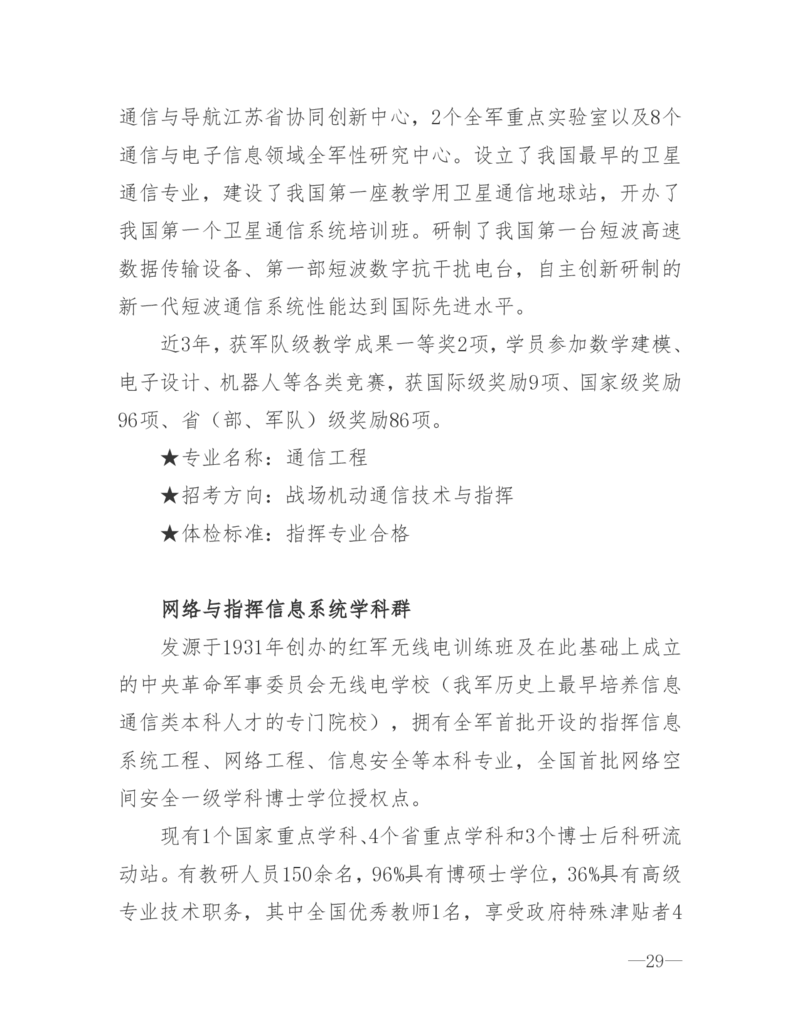 通信与导航江苏省协同创新中心，2个全军重点实验室以及8个通信与电子信息领域全军性研究中心。设立了我国最早的卫星通信专业，建设了我国第一座教学用卫星通信地球站，开办了我国第一个卫星通信系统培训班。研制了我国第一台短波高速数据传输设备、第一部短波数字抗干扰电台，自主创新研制的新一代短波通信系统性能达到国际先进水平。

近3年，获军队级教学成果一等奖2项，学员参加数学建模、电子设计、机器人等各类竞赛，获国际级奖励9项、国家级奖励96项、省（部、军队）级奖励86项。

★专业名称：通信工程

★招考方向：战场机动通信技术与指挥

★体检标准：指挥专业合格

网络与指挥信息系统学科群

发源于1931年创办的红军无线电训练班及在此基础上成立的中央革命军事委员会无线电学校（我军历史上最早培养信息通信类本科人才的专门院校），拥有全军首批开设的指挥信息系统工程、网络工程、信息安全等本科专业，全国首批网络空间安全一级学科博士学位授权点。

现有1个国家重点学科、4个省重点学科和3个博士后科研流动站。有教研人员150余名，96%具有博硕士学位，36%具有高级专业技术职务，其中全国优秀教师1名，享受政府特殊津贴者4

—29—